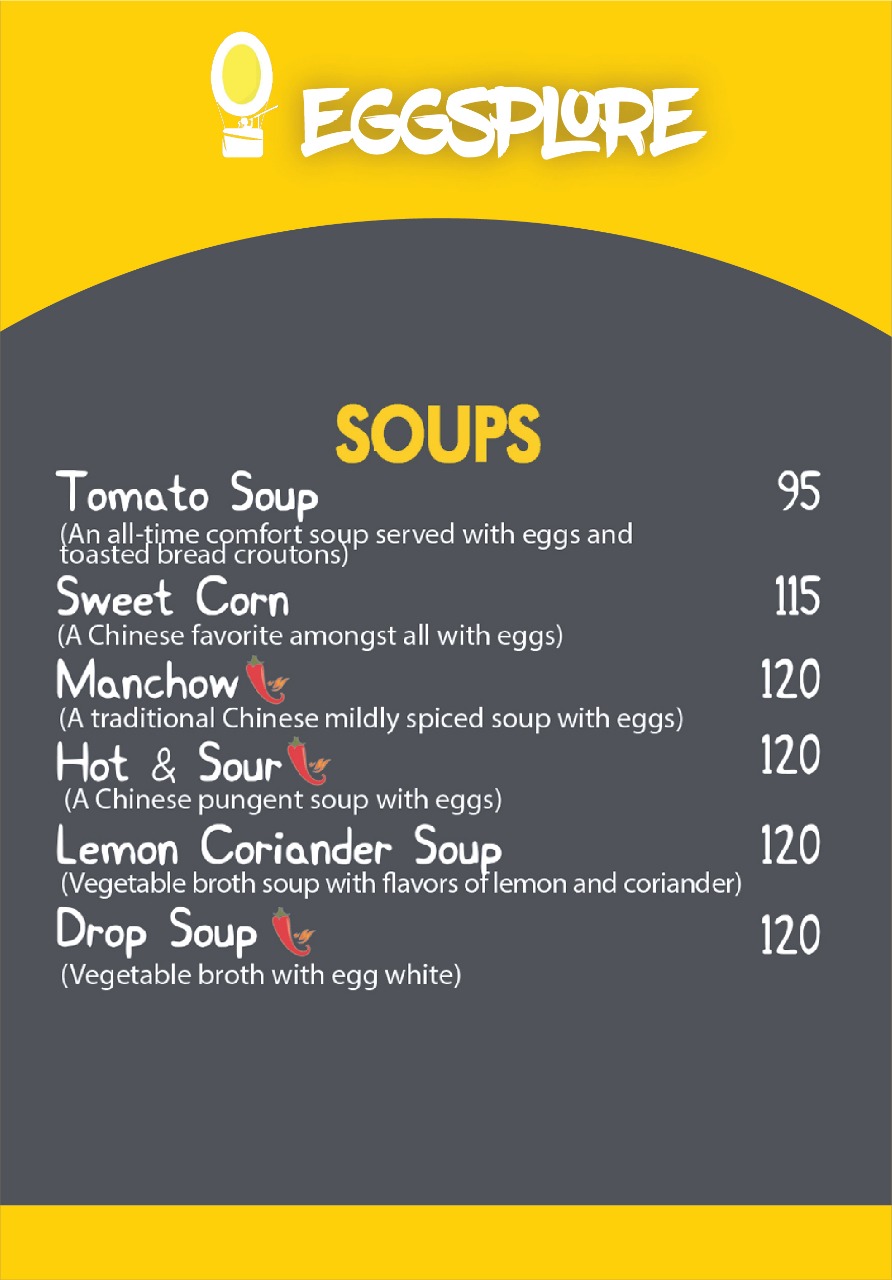 EGGSPLORE

SOUPS

Tomato Soup 95
(An all-time comfort soup served with eggs and toasted bread croutons)

Sweet Corn 115
(A Chinese favorite amongst all with eggs)

Manchow 120
(A traditional Chinese mildly spiced soup with eggs)

Hot & Sour 120
(A Chinese pungent soup with eggs)

Lemon Coriander Soup 120
(Vegetable broth soup with flavors of lemon and coriander)

Drop Soup 120
(Vegetable broth with egg white)